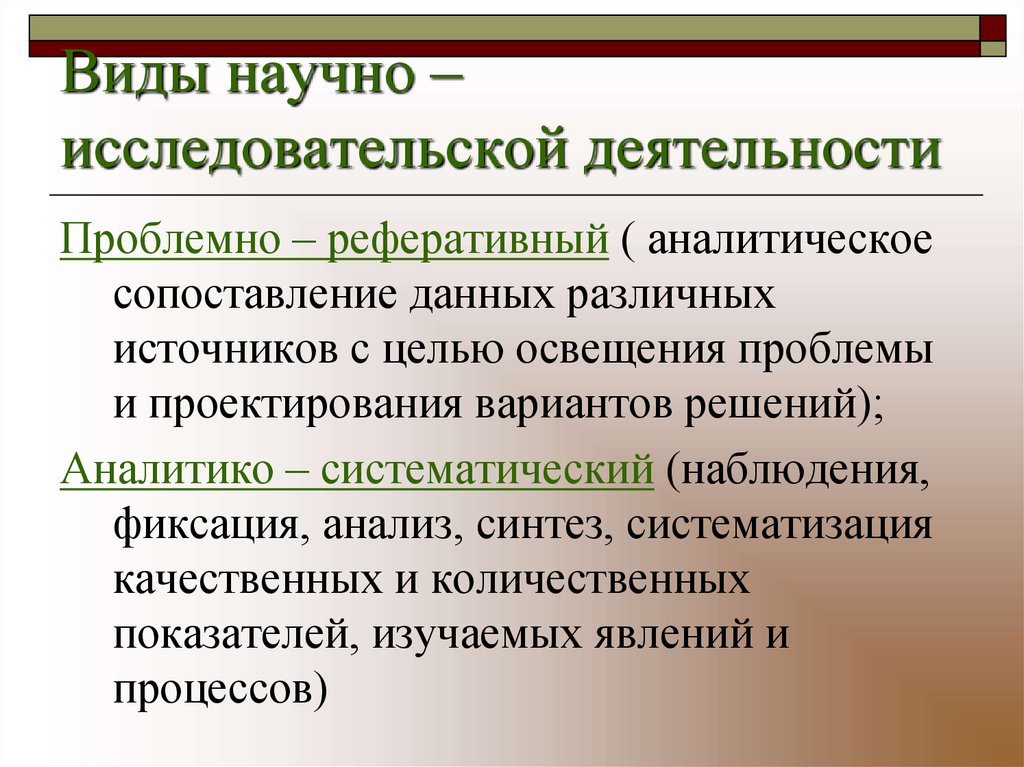 Виды научно – исследовательской деятельности

Проблемно – реферативный ( аналитическое сопоставление данных различных источников с целью освещения проблемы и проектирования вариантов решений);

Аналитико – систематический (наблюдения, фиксация, анализ, синтез, систематизация качественных и количественных показателей, изучаемых явлений и процессов)